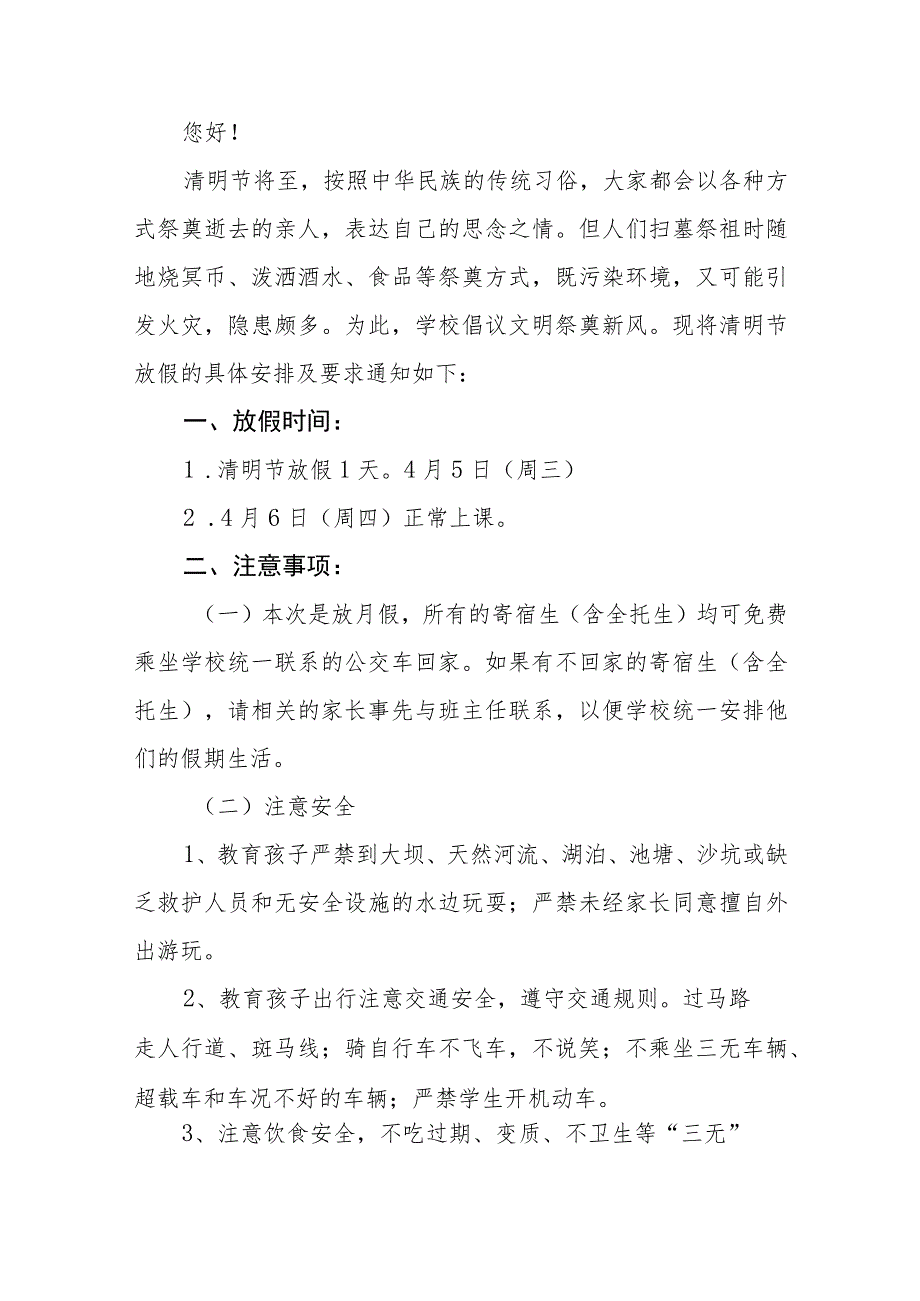 您好！

清明节将至，按照中华民族的传统习俗，大家都会以各种方式祭奠逝去的亲人，表达自己的思念之情。但人们扫墓祭祖时随地烧冥币、泼洒酒水、食品等祭奠方式，既污染环境，又可能引发火灾，隐患颇多。为此，学校倡议文明祭奠新风。现将清明节放假的具体安排及要求通知如下：

一、放假时间：

1．清明节放假1天。4月5日（周三）

2．4月6日（周四）正常上课。

二、注意事项：

（一）本次是放月假，所有的寄宿生（含全托生）均可免费乘坐学校统一联系的公交车回家。如果有不回家的寄宿生（含全托生），请相关的家长事先与班主任联系，以便学校统一安排他们的假期生活。

（二）注意安全

1、教育孩子严禁到大坝、天然河流、湖泊、池塘、沙坑或缺乏救护人员和无安全设施的水边玩耍；严禁未经家长同意擅自外出游玩。

2、教育孩子出行注意交通安全，遵守交通规则。过马路走人行道、斑马线；骑自行车不飞车，不说笑；不乘坐三无车辆、超载车和车况不好的车辆；严禁学生开机动车。

3、注意饮食安全，不吃过期、变质、不卫生等“三无”